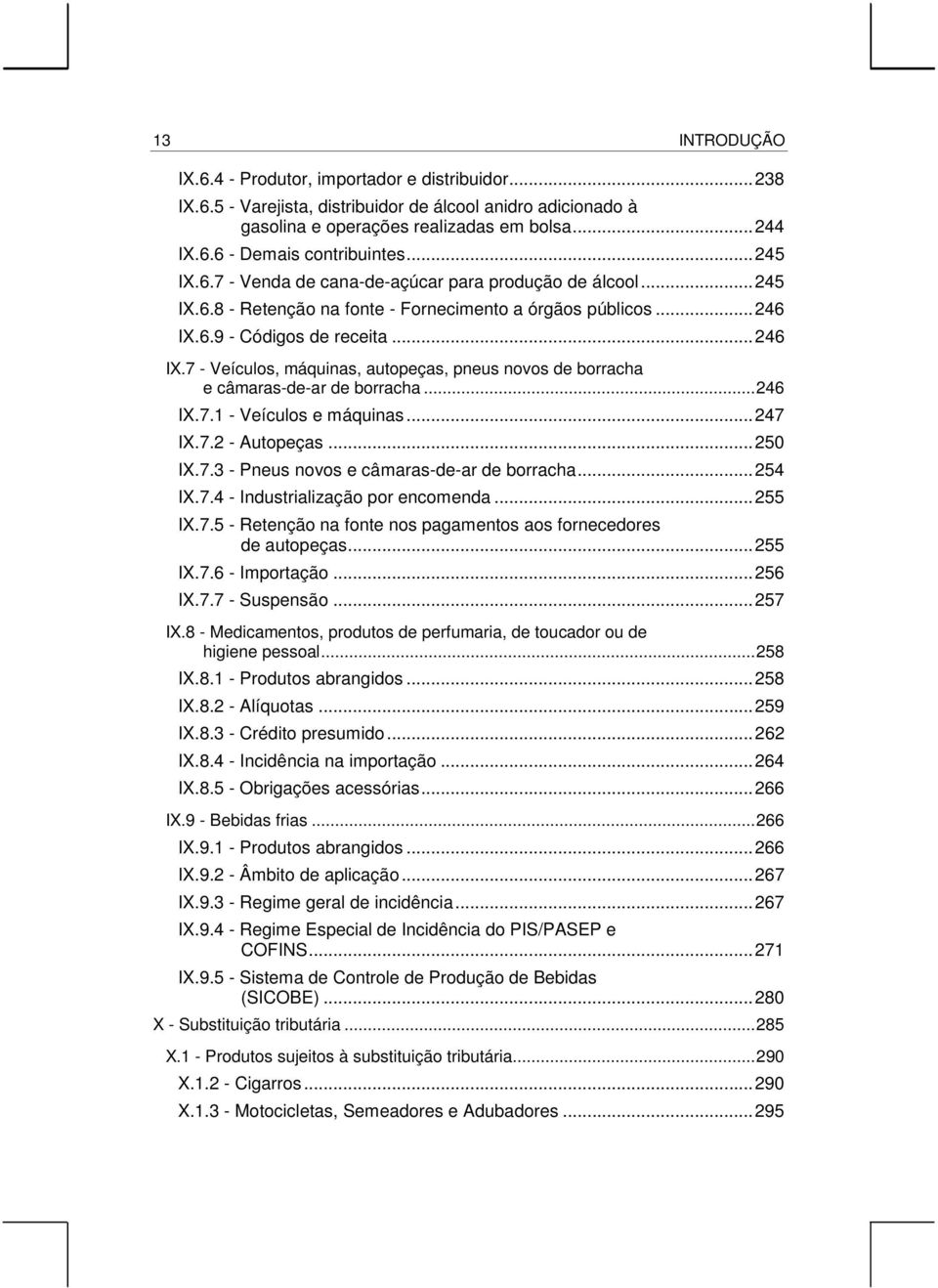 13 INTRODUÇÃO

IX.6.4 - Produtor, importador e distribuidor...238
IX.6.5 - Varejista, distribuidor de álcool anidro adicionado à gasolina e operações realizadas em bolsa...244
IX.6.6 - Demais contribuintes...245
IX.6.7 - Venda de cana-de-açúcar para produção de álcool...245
IX.6.8 - Retenção na fonte - Fornecimento a órgãos públicos...246
IX.6.9 - Códigos de receita...246
IX.7 - Veículos, máquinas, autopeças, pneus novos de borracha e câmaras-de-ar de borracha...246
IX.7.1 - Veículos e máquinas...247
IX.7.2 - Autopeças...250
IX.7.3 - Pneus novos e câmaras-de-ar de borracha...254
IX.7.4 - Industrialização por encomenda...255
IX.7.5 - Retenção na fonte nos pagamentos aos fornecedores de autopeças...255
IX.7.6 - Importação...256
IX.7.7 - Suspensão...257
IX.8 - Medicamentos, produtos de perfumaria, de toucador ou de higiene pessoal...258
IX.8.1 - Produtos abrangidos...258
IX.8.2 - Alíquotas...259
IX.8.3 - Crédito presumido...262
IX.8.4 - Incidência na importação...264
IX.8.5 - Obrigações acessórias...266
IX.9 - Bebidas frias...266
IX.9.1 - Produtos abrangidos...266
IX.9.2 - Âmbito de aplicação...267
IX.9.3 - Regime geral de incidência...267
IX.9.4 - Regime Especial de Incidência do PIS/PASEP e COFINS...271
IX.9.5 - Sistema de Controle de Produção de Bebidas (SICOBE)...280
X - Substituição tributária...285
X.1 - Produtos sujeitos à substituição tributária...290
X.1.2 - Cigarros...290
X.1.3 - Motocicletas, Semeadores e Adubadores...295